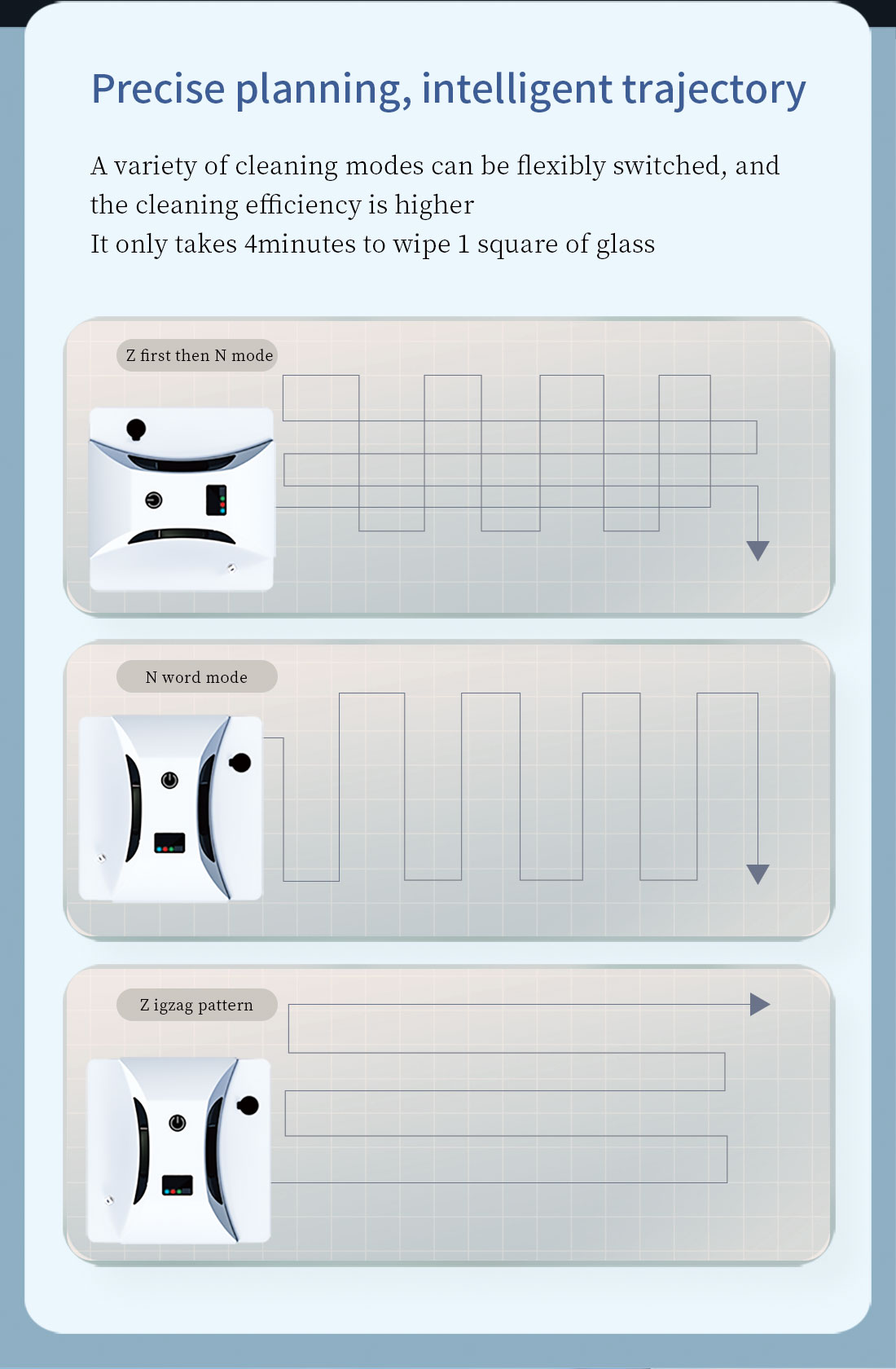 Precise planning, intelligent trajectory

A variety of cleaning modes can be flexibly switched, and the cleaning efficiency is higher
It only takes 4minutes to wipe 1 square of glass

Z first then N mode

N word mode

Z igzag pattern